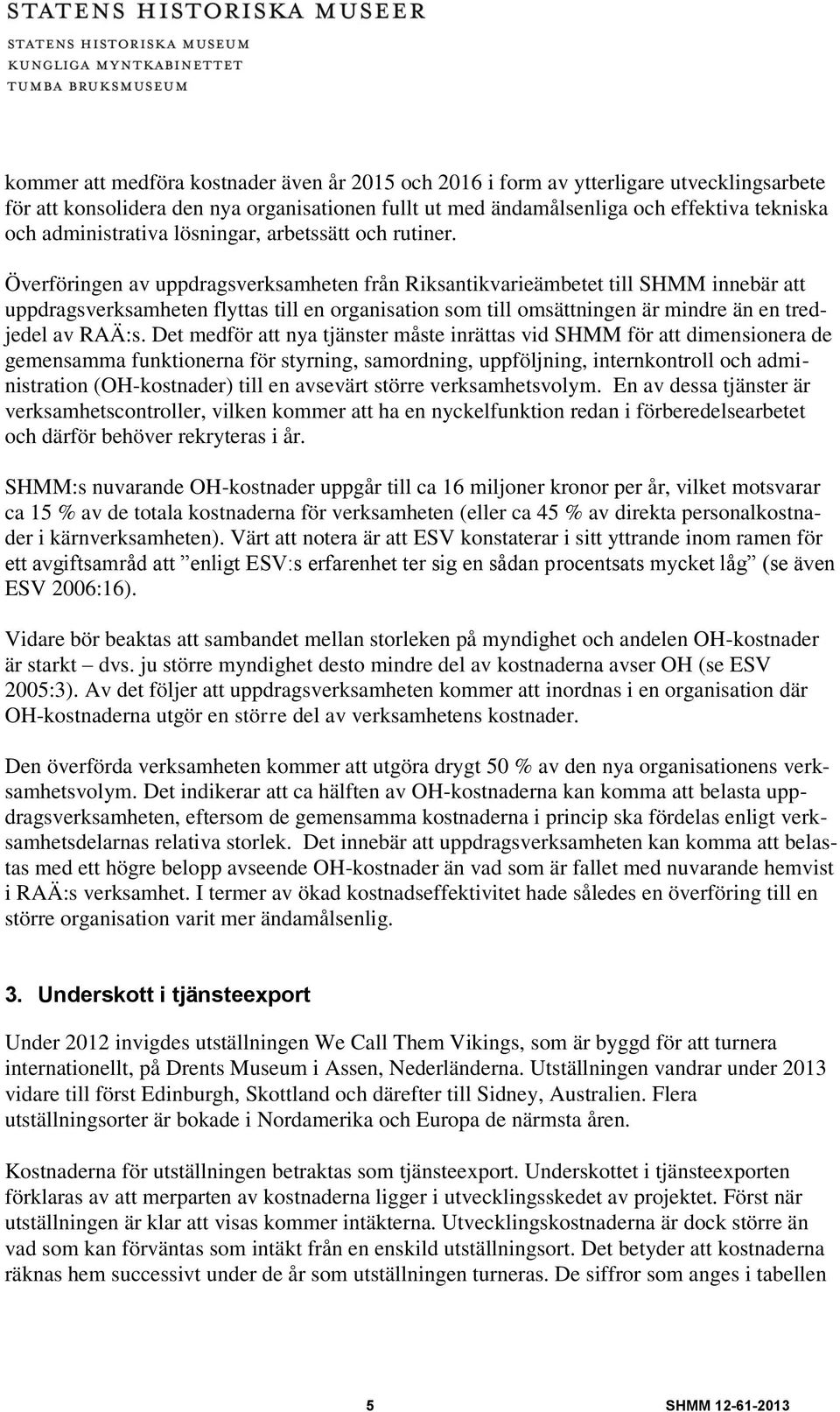 STATENS HISTORISKA MUSEER
STATENS HISTORISKA MUSEUM
KUNGLIGA MYNTKABINETTET
TUMBA BRUKSMUSEUM

kommer att medföra kostnader även år 2015 och 2016 i form av ytterligare utvecklingsarbete för att konsolidera den nya organisationen fullt ut med ändamålsenliga och effektiva tekniska och administrativa lösningar, arbetssätt och rutiner.

Överföringen av uppdragsverksamheten från Riksantikvarieämbetet till SHMM innebär att uppdragsverksamheten flyttas till en organisation som till omsättningen är mindre än en tredjedel av RAÄ:s. Det medför att nya tjänster måste inrättas vid SHMM för att dimensionera de gemensamma funktionerna för styrning, samordning, uppföljning, internkontroll och administration (OH-kostnader) till en avsevärt större verksamhetsvolym. En av dessa tjänster är verksamhetscontroller, vilken kommer att ha en nyckelfunktion redan i förberedelsearbetet och därför behöver rekryteras i år.

SHMM:s nuvarande OH-kostnader uppgår till ca 16 miljoner kronor per år, vilket motsvarar ca 15 % av de totala kostnaderna för verksamheten (eller ca 45 % av direkta personalkostnader i kärnverksamheten). Värt att notera är att ESV konstaterar i sitt yttrande inom ramen för ett avgiftsamråd att ”enligt ESV:s erfarenhet ter sig en sådan procentsats mycket låg” (se även ESV 2006:16).

Vidare bör beaktas att sambandet mellan storleken på myndighet och andelen OH-kostnader är starkt – dvs. ju större myndighet desto mindre del av kostnaderna avser OH (se ESV 2005:3). Av det följer att uppdragsverksamheten kommer att inordnas i en organisation där OH-kostnaderna utgör en större del av verksamhetens kostnader.

Den överförda verksamheten kommer att utgöra drygt 50 % av den nya organisationens verksamhetsvolym. Det indikerar att ca hälften av OH-kostnaderna kan komma att belasta uppdragsverksamheten, eftersom de gemensamma kostnaderna i princip ska fördelas enligt verksamhetsdelarnas relativa storlek. Det innebär att uppdragsverksamheten kan komma att belastas med ett högre belopp avseende OH-kostnader än vad som är fallet med nuvarande hemvist i RAÄ:s verksamhet. I termer av ökad kostnadseffektivitet hade således en överföring till en större organisation varit mer ändamålsenlig.

3. Underskott i tjänsteexport

Under 2012 invigdes utställningen We Call Them Vikings, som är byggd för att turnera internationellt, på Drents Museum i Assen, Nederländerna. Utställningen vandrar under 2013 vidare till först Edinburgh, Skottland och därefter till Sidney, Australien. Flera utställningsorter är bokade i Nordamerika och Europa de närmsta åren.

Kostnaderna för utställningen betraktas som tjänsteexport. Underskottet i tjänsteexporten förklaras av att merparten av kostnaderna ligger i utvecklingsskedet av projektet. Först när utställningen är klar att visas kommer intäkterna. Utvecklingskostnaderna är dock större än vad som kan förväntas som intäkt från en enskild utställningsort. Det betyder att kostnaderna räknas hem successivt under de år som utställningen turneras. De siffror som anges i tabellen

5 SHMM 12-61-2013